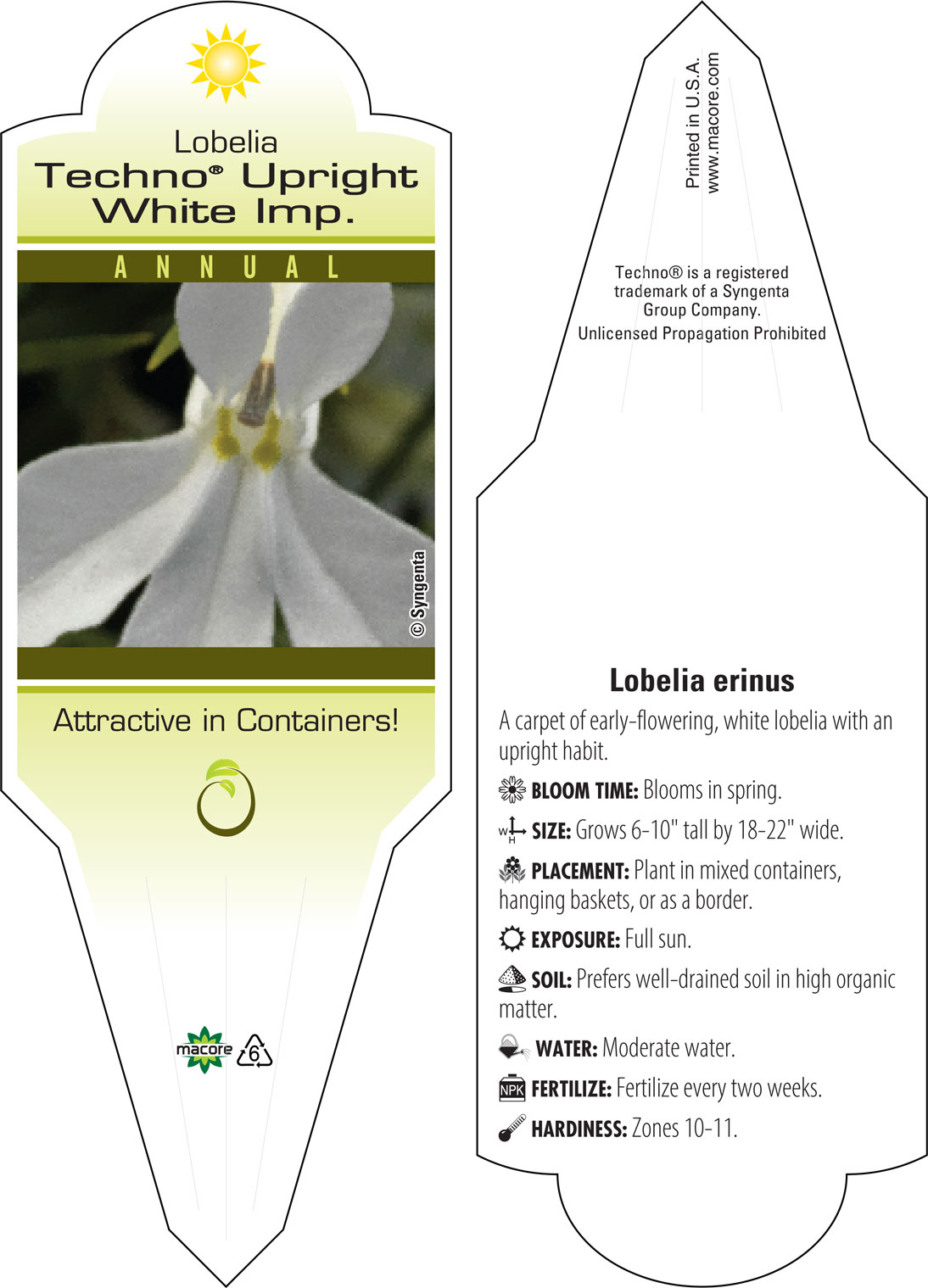 Lobelia
Techno® Upright White Imp.

ANNUAL

© Syngenta

Attractive in Containers!

macore 6

Printed in U.S.A.
www.macore.com

Techno® is a registered trademark of a Syngenta Group Company.
Unlicensed Propagation Prohibited

Lobelia erinus

A carpet of early-flowering, white lobelia with an upright habit.

BLOOM TIME: Blooms in spring.

W H SIZE: Grows 6-10" tall by 18-22" wide.

PLACEMENT: Plant in mixed containers, hanging baskets, or as a border.

EXPOSURE: Full sun.

SOIL: Prefers well-drained soil in high organic matter.

WATER: Moderate water.

NPK FERTILIZE: Fertilize every two weeks.

HARDINESS: Zones 10-11.